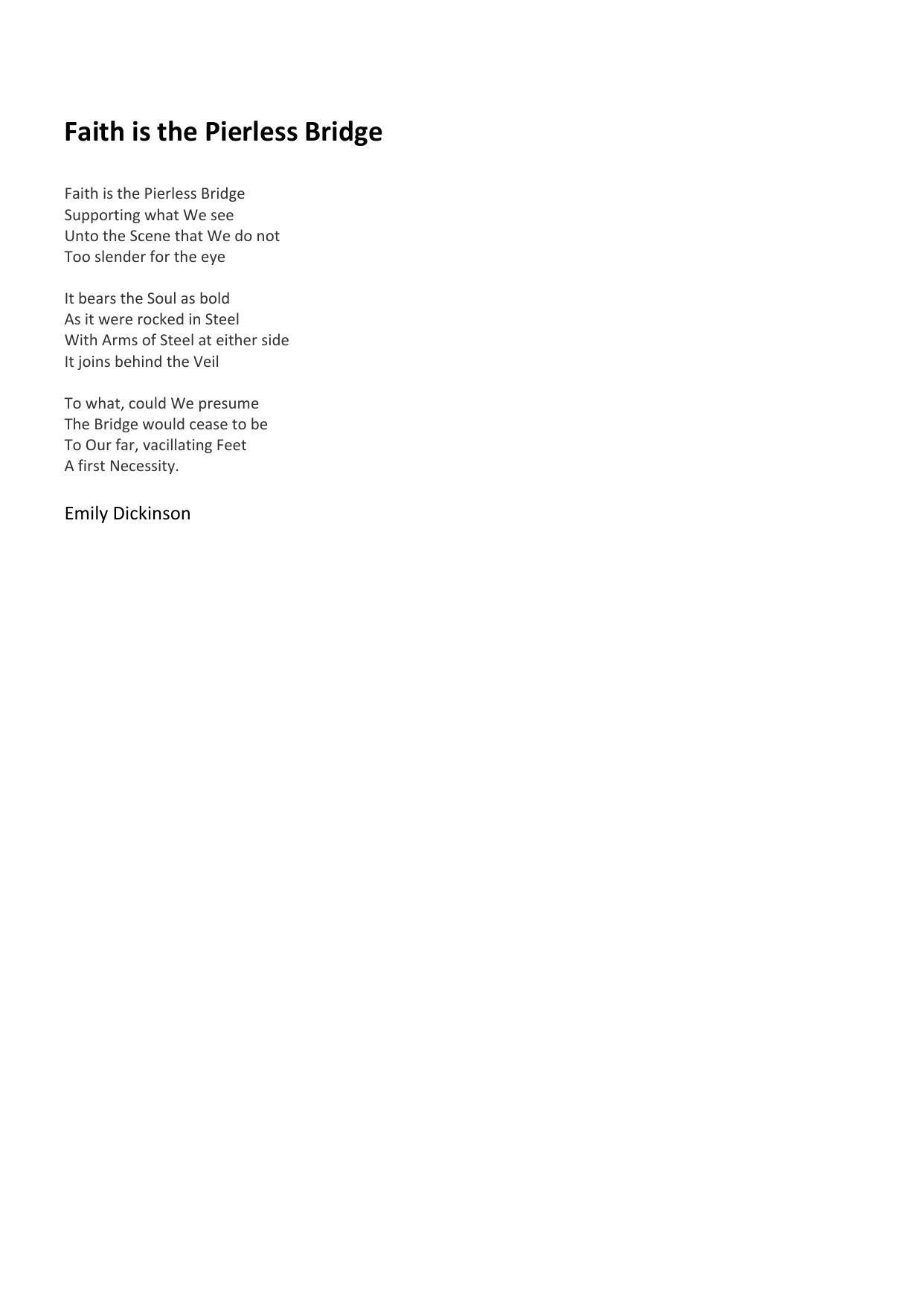 Faith is the Pierless Bridge

Faith is the Pierless Bridge
Supporting what We see
Unto the Scene that We do not
Too slender for the eye

It bears the Soul as bold
As it were rocked in Steel
With Arms of Steel at either side
It joins behind the Veil

To what, could We presume
The Bridge would cease to be
To Our far, vacillating Feet
A first Necessity.

Emily Dickinson